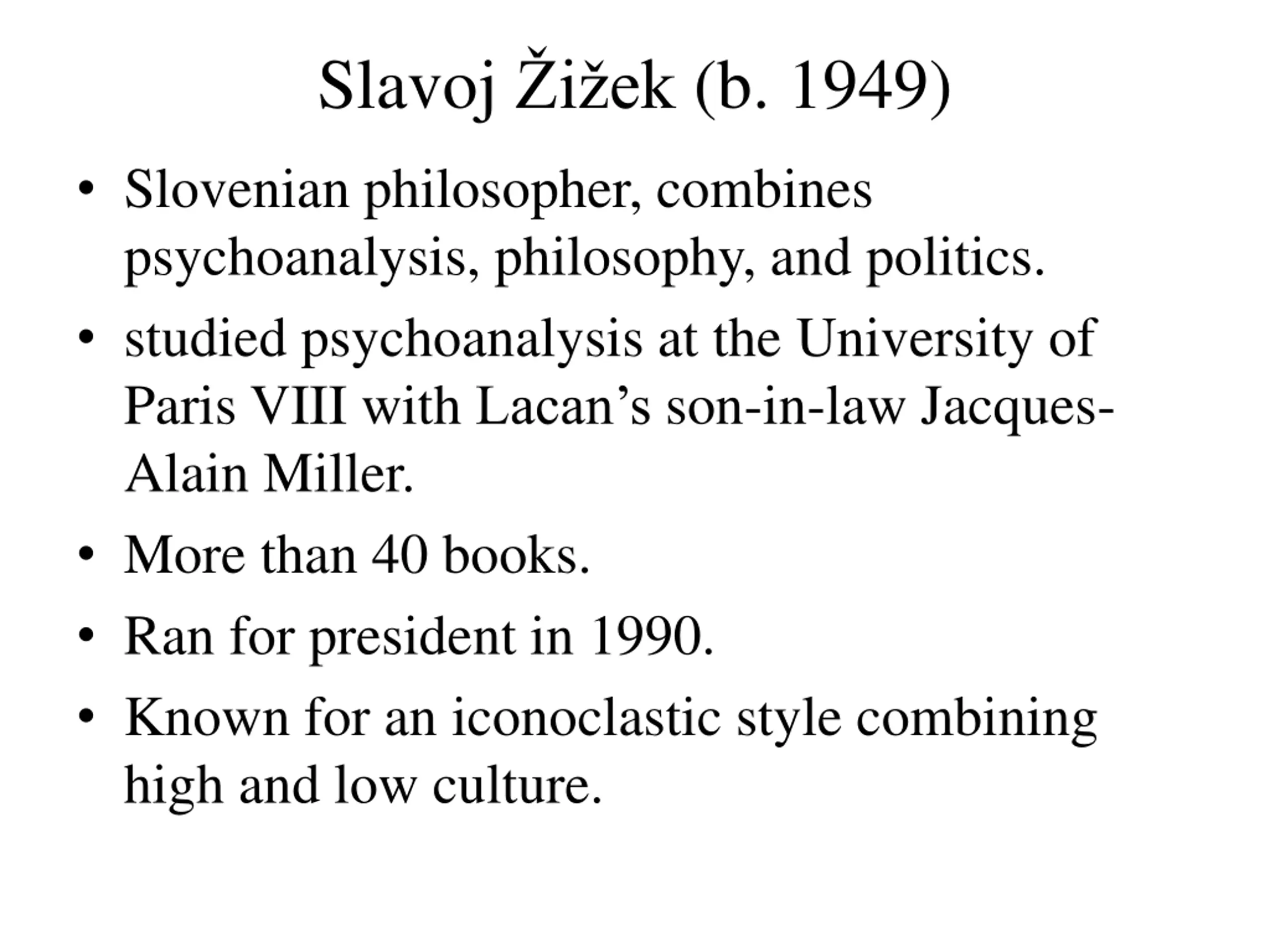 Slavoj Žižek (b. 1949)

• Slovenian philosopher, combines psychoanalysis, philosophy, and politics.
• studied psychoanalysis at the University of Paris VIII with Lacan’s son-in-law Jacques-Alain Miller.
• More than 40 books.
• Ran for president in 1990.
• Known for an iconoclastic style combining high and low culture.